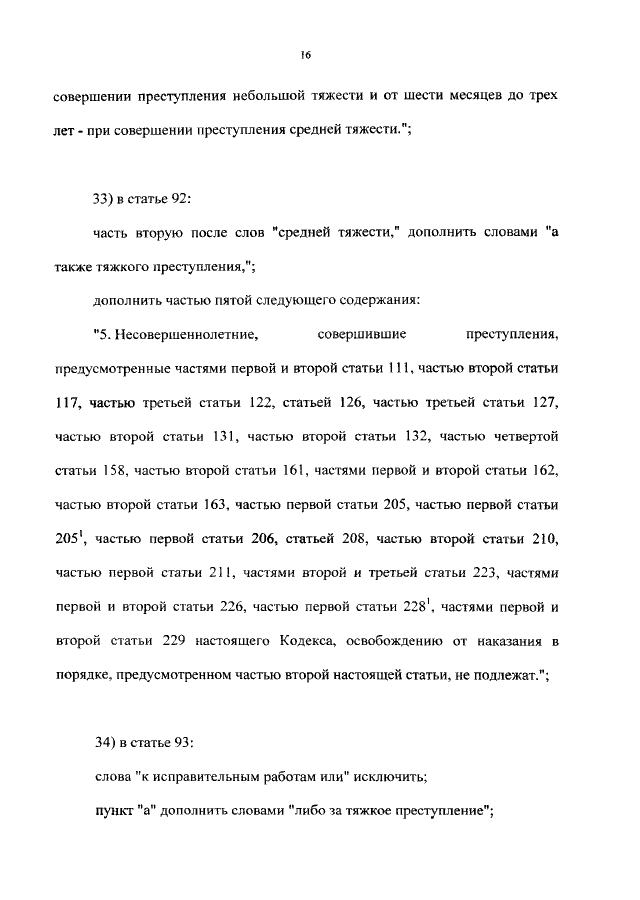 16

совершении преступления небольшой тяжести и от шести месяцев до трех лет - при совершении преступления средней тяжести.";

33) в статье 92:

часть вторую после слов "средней тяжести," дополнить словами "а также тяжкого преступления,";

дополнить частью пятой следующего содержания:

"5. Несовершеннолетние, совершившие преступления, предусмотренные частями первой и второй статьи 111, частью второй статьи 117, частью третьей статьи 122, статьей 126, частью третьей статьи 127, частью второй статьи 131, частью второй статьи 132, частью четвертой статьи 158, частью второй статьи 161, частями первой и второй статьи 162, частью второй статьи 163, частью первой статьи 205, частью первой статьи $205^1$, частью первой статьи 206, статьей 208, частью второй статьи 210, частью первой статьи 211, частями второй и третьей статьи 223, частями первой и второй статьи 226, частью первой статьи $228^1$, частями первой и второй статьи 229 настоящего Кодекса, освобождению от наказания в порядке, предусмотренном частью второй настоящей статьи, не подлежат.";

34) в статье 93:

слова "к исправительным работам или" исключить;

пункт "а" дополнить словами "либо за тяжкое преступление";